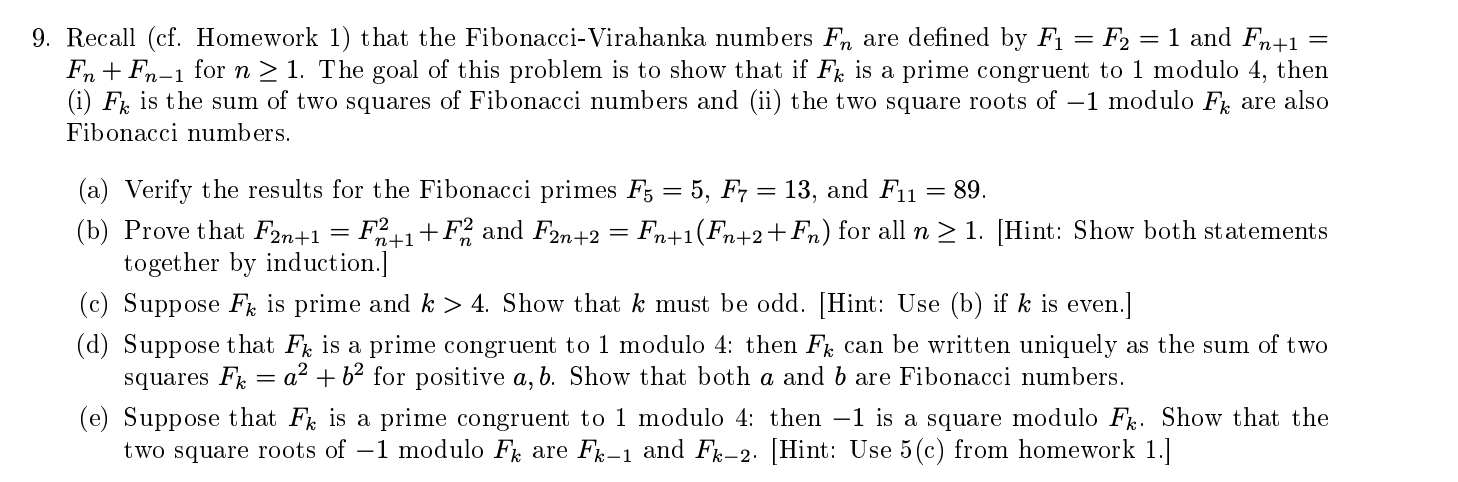 9. Recall (cf. Homework 1) that the Fibonacci-Virahanka numbers $F_n$ are defined by $F_1 = F_2 = 1$ and $F_{n+1} = F_n + F_{n-1}$ for $n \geq 1$. The goal of this problem is to show that if $F_k$ is a prime congruent to 1 modulo 4, then (i) $F_k$ is the sum of two squares of Fibonacci numbers and (ii) the two square roots of $-1$ modulo $F_k$ are also Fibonacci numbers.

(a) Verify the results for the Fibonacci primes $F_5 = 5$, $F_7 = 13$, and $F_{11} = 89$.

(b) Prove that $F_{2n+1} = F_{n+1}^2 + F_n^2$ and $F_{2n+2} = F_{n+1}(F_{n+2} + F_n)$ for all $n \geq 1$. [Hint: Show both statements together by induction.]

(c) Suppose $F_k$ is prime and $k > 4$. Show that $k$ must be odd. [Hint: Use (b) if $k$ is even.]

(d) Suppose that $F_k$ is a prime congruent to 1 modulo 4: then $F_k$ can be written uniquely as the sum of two squares $F_k = a^2 + b^2$ for positive $a, b$. Show that both $a$ and $b$ are Fibonacci numbers.

(e) Suppose that $F_k$ is a prime congruent to 1 modulo 4: then $-1$ is a square modulo $F_k$. Show that the two square roots of $-1$ modulo $F_k$ are $F_{k-1}$ and $F_{k-2}$. [Hint: Use 5(c) from homework 1.]